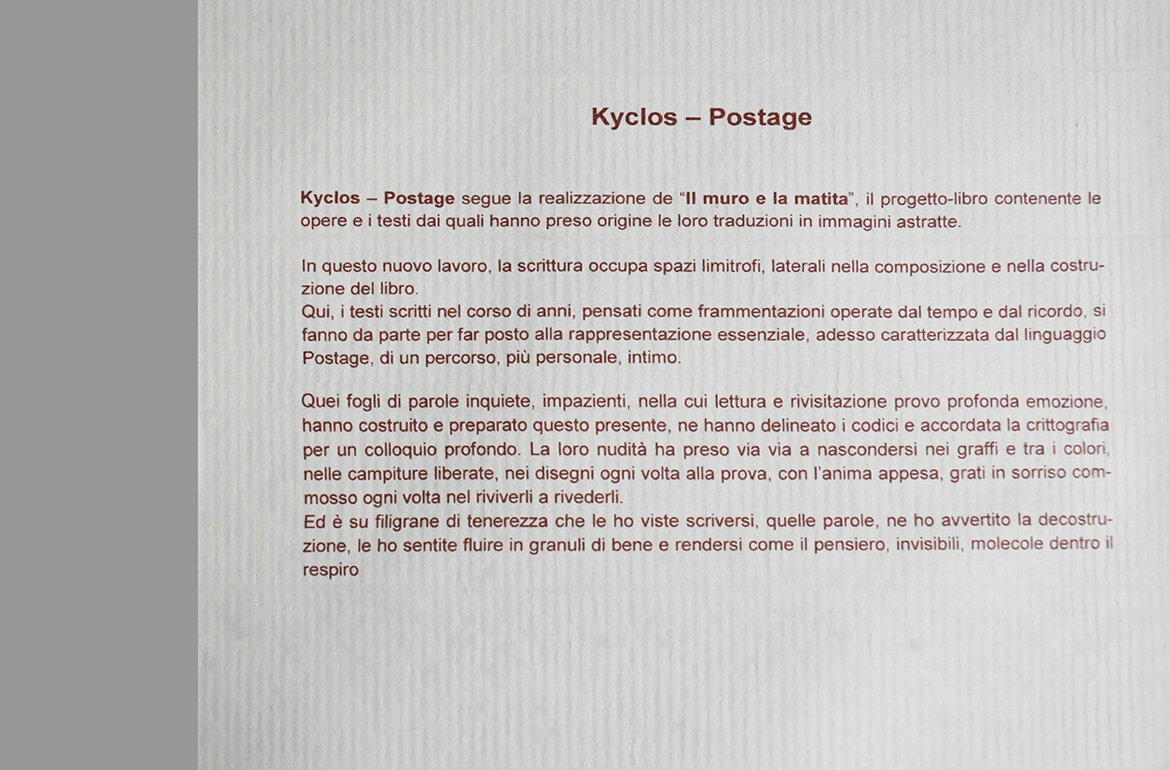 Kyclos – Postage

Kyclos – Postage segue la realizzazione de "Il muro e la matita", il progetto-libro contenente le opere e i testi dai quali hanno preso origine le loro traduzioni in immagini astratte.

In questo nuovo lavoro, la scrittura occupa spazi limitrofi, laterali nella composizione e nella costruzione del libro.
Qui, i testi scritti nel corso di anni, pensati come frammentazioni operate dal tempo e dal ricordo, si fanno da parte per far posto alla rappresentazione essenziale, adesso caratterizzata dal linguaggio Postage, di un percorso, più personale, intimo.

Quei fogli di parole inquiete, impazienti, nella cui lettura e rivisitazione provo profonda emozione, hanno costruito e preparato questo presente, ne hanno delineato i codici e accordata la crittografia per un colloquio profondo. La loro nudità ha preso via via a nascondersi nei graffi e tra i colori, nelle campiture liberate, nei disegni ogni volta alla prova, con l'anima appesa, grati in sorriso commosso ogni volta nel riviverli a rivederli.
Ed è su filigrane di tenerezza che le ho viste scriversi, quelle parole, ne ho avvertito la decostruzione, le ho sentite fluire in granuli di bene e rendersi come il pensiero, invisibili, molecole dentro il respiro